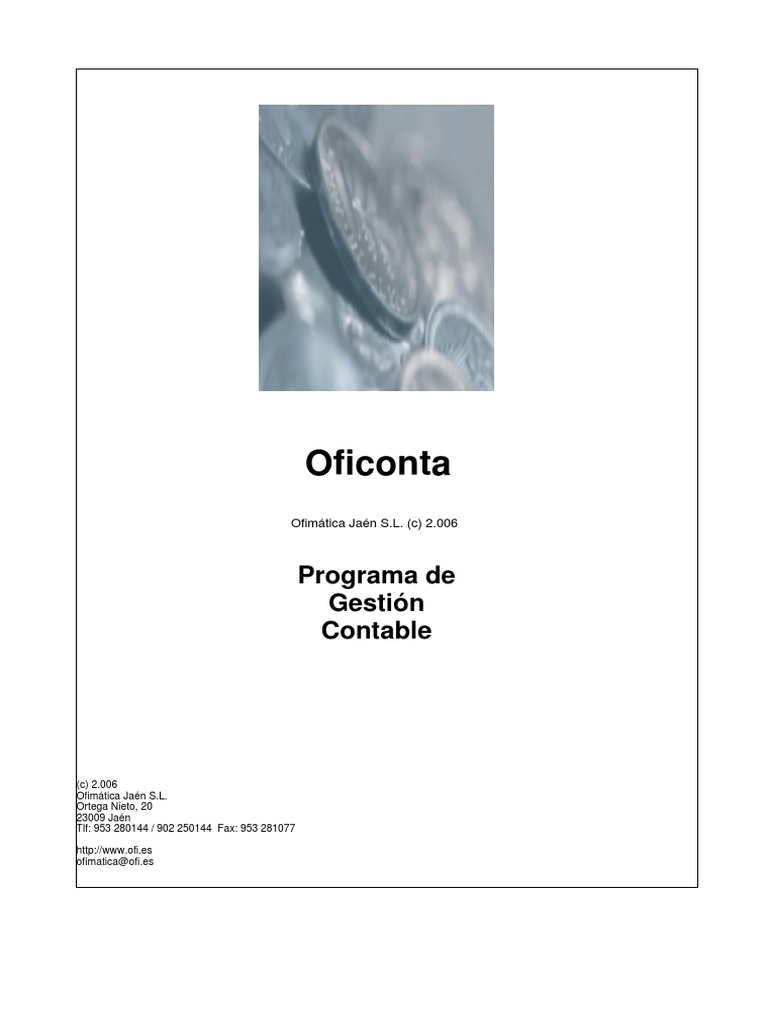 Oficonta

Ofimática Jaén S.L. (c) 2.006

Programa de
Gestión
Contable

(c) 2.006
Ofimática Jaén S.L.
Ortega Nieto, 20
23009 Jaén
Tlf: 953 280144 / 902 250144 Fax: 953 281077

http://www.ofi.es
ofimatica@ofi.es